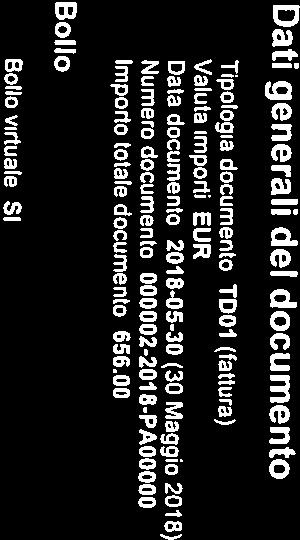 Dati generali del documento

Tipologia documento TD01 (fattura)
Valuta importi EUR
Data documento 2018-05-30 (30 Maggio 2018)
Numero documento 000002-2018-PA00000
Importo totale documento 656.00

Bollo

Bollo virtuale SI